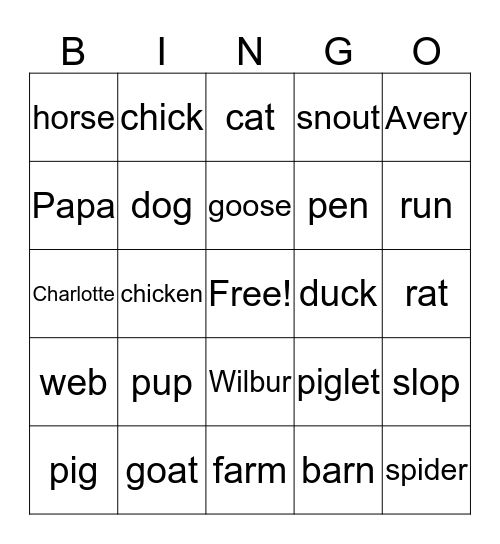 | B | I | N | G | O |
|---|---|---|---|---|
| horse | chick | cat | snout | Avery |
| Papa | dog | goose | pen | run |
| Charlotte | chicken | Free! | duck | rat |
| web | pup | Wilbur | piglet | slop |
| pig | goat | farm | barn | spider |